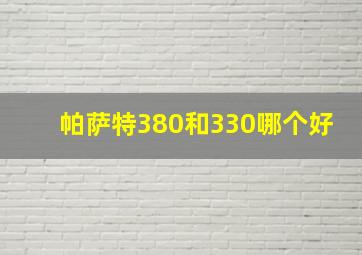 帕萨特380和330哪个好